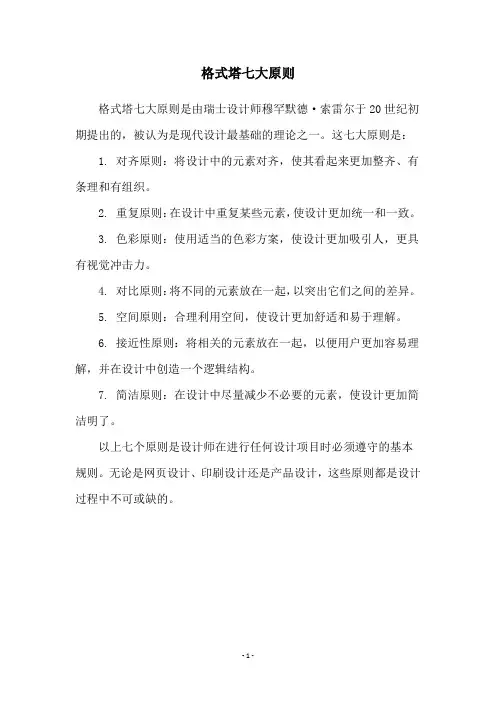 格式塔七大原则

格式塔七大原则是由瑞士设计师穆罕默德·索雷尔于20世纪初期提出的，被认为是现代设计最基础的理论之一。这七大原则是：

1. 对齐原则：将设计中的元素对齐，使其看起来更加整齐、有条理和有组织。

2. 重复原则：在设计中重复某些元素，使设计更加统一和一致。

3. 色彩原则：使用适当的色彩方案，使设计更加吸引人，更具有视觉冲击力。

4. 对比原则：将不同的元素放在一起，以突出它们之间的差异。

5. 空间原则：合理利用空间，使设计更加舒适和易于理解。

6. 接近性原则：将相关的元素放在一起，以便用户更加容易理解，并在设计中创造一个逻辑结构。

7. 简洁原则：在设计中尽量减少不必要的元素，使设计更加简洁明了。

以上七个原则是设计师在进行任何设计项目时必须遵守的基本规则。无论是网页设计、印刷设计还是产品设计，这些原则都是设计过程中不可或缺的。

- 1 -